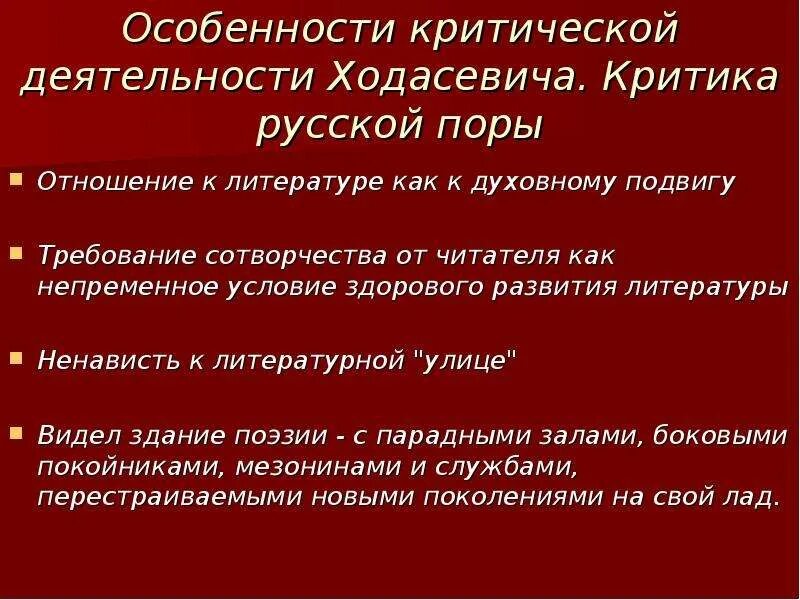 Особенности критической деятельности Ходасевича. Критика русской поры

Отношение к литературе как к духовному подвигу

Требование сотворчества от читателя как непременное условие здорового развития литературы

Ненависть к литературной "улице"

Видел здание поэзии - с парадными залами, боковыми покойниками, мезонинами и службами, перестраиваемыми новыми поколениями на свой лад.